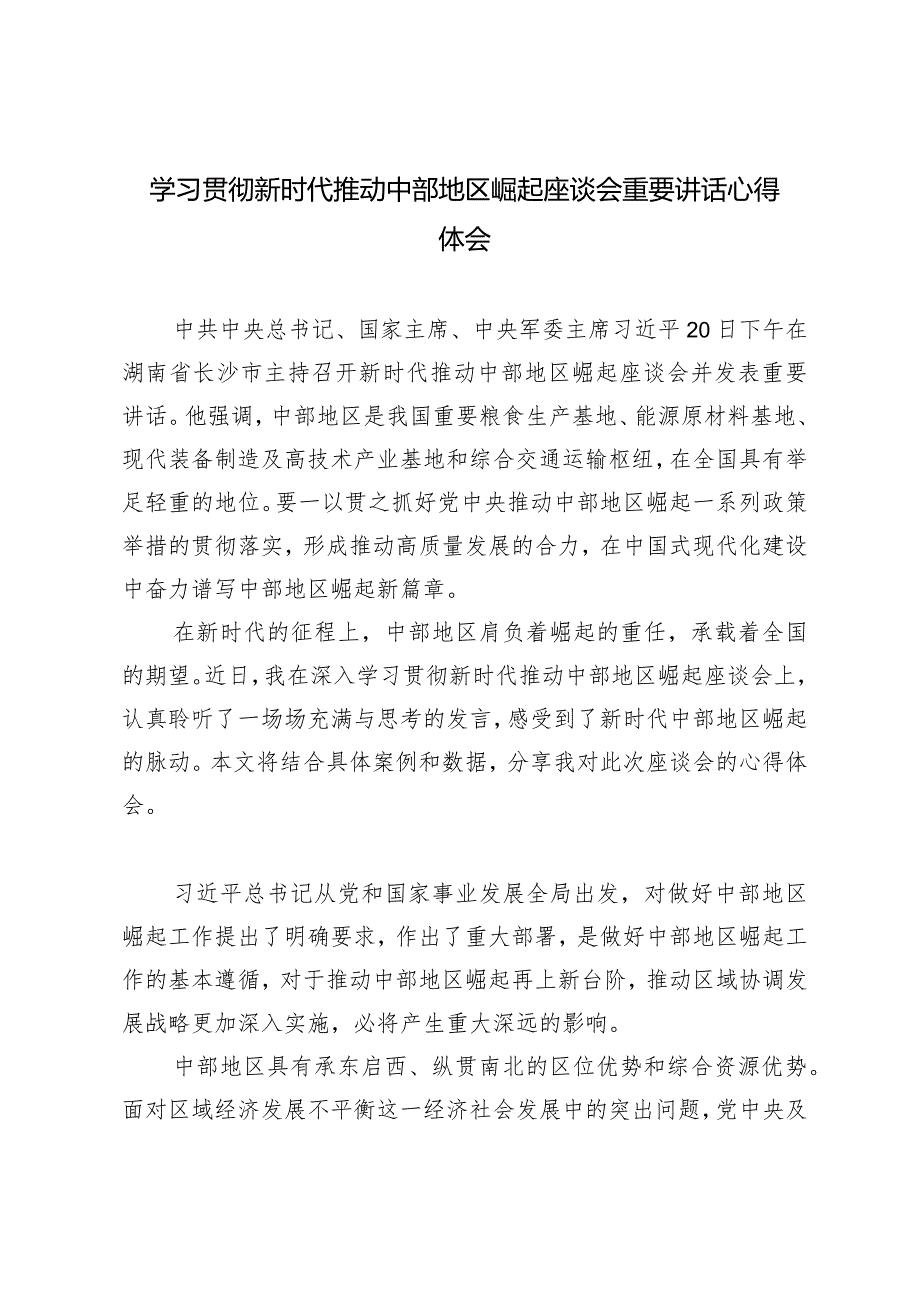 学习贯彻新时代推动中部地区崛起座谈会重要讲话心得体会

中共中央总书记、国家主席、中央军委主席习近平20日下午在湖南省长沙市主持召开新时代推动中部地区崛起座谈会并发表重要讲话。他强调，中部地区是我国重要粮食生产基地、能源原材料基地、现代装备制造及高技术产业基地和综合交通运输枢纽，在全国具有举足轻重的地位。要一以贯之抓好党中央推动中部地区崛起一系列政策举措的贯彻落实，形成推动高质量发展的合力，在中国式现代化建设中奋力谱写中部地区崛起新篇章。

在新时代的征程上，中部地区肩负着崛起的重任，承载着全国的期望。近日，我在深入学习贯彻新时代推动中部地区崛起座谈会上，认真聆听了一场场充满与思考的发言，感受到了新时代中部地区崛起的脉动。本文将结合具体案例和数据，分享我对此次座谈会的心得体会。

习近平总书记从党和国家事业发展全局出发，对做好中部地区崛起工作提出了明确要求，作出了重大部署，是做好中部地区崛起工作的基本遵循，对于推动中部地区崛起再上新台阶，推动区域协调发展战略更加深入实施，必将产生重大深远的影响。

中部地区具有承东启西、纵贯南北的区位优势和综合资源优势。面对区域经济发展不平衡这一经济社会发展中的突出问题，党中央及